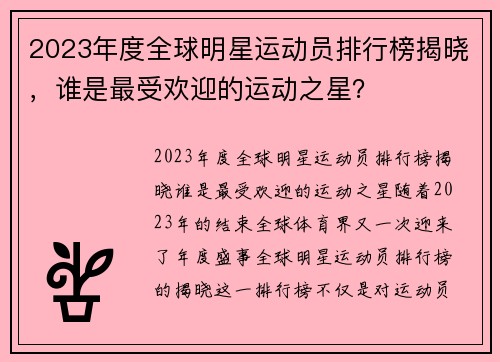 2023年度全球明星运动员排行榜揭晓，谁是最受欢迎的运动之星?

2023年度全球明星运动员排行榜揭晓谁是最受欢迎的运动之星随着2023年的结束全球体育界又一次迎来了年度盛事全球明星运动员排行榜的揭晓这一排行榜不仅是对运动员